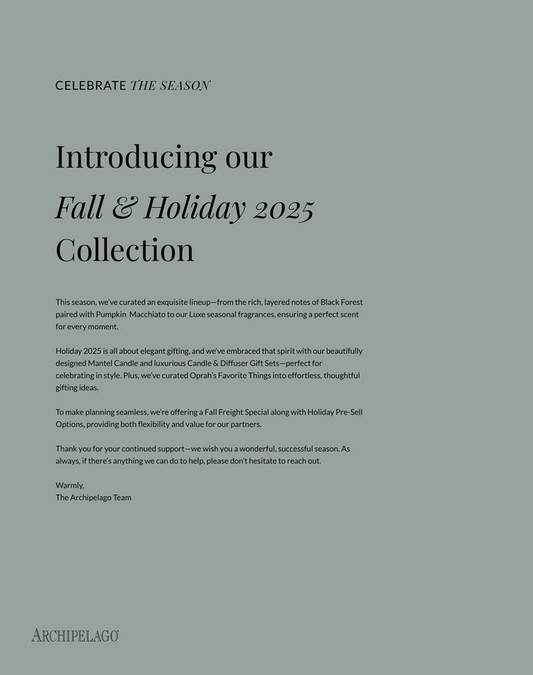 CELEBRATE THE SEASON

Introducing our
Fall & Holiday 2025
Collection

This season, we've curated an exquisite lineup—from the rich, layered notes of Black Forest paired with Pumpkin Macchiato to our Luxe seasonal fragrances, ensuring a perfect scent for every moment.

Holiday 2025 is all about elegant gifting, and we've embraced that spirit with our beautifully designed Mantel Candle and luxurious Candle & Diffuser Gift Sets—perfect for celebrating in style. Plus, we've curated Oprah's Favorite Things into effortless, thoughtful gifting ideas.

To make planning seamless, we're offering a Fall Freight Special along with Holiday Pre-Sell Options, providing both flexibility and value for our partners.

Thank you for your continued support—we wish you a wonderful, successful season. As always, if there's anything we can do to help, please don't hesitate to reach out.

Warmly,
The Archipelago Team

ARCHIPELAGO